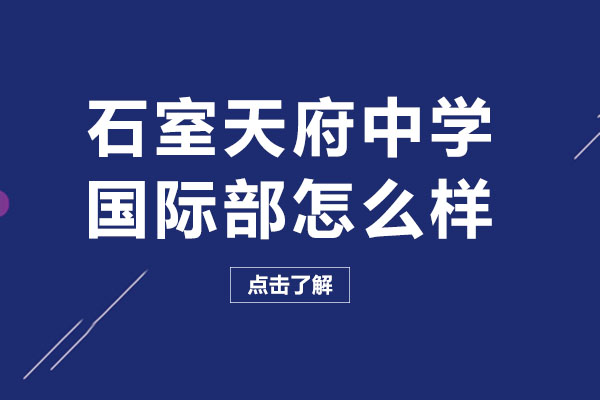 石室天府中学
国际部怎么样

点击了解